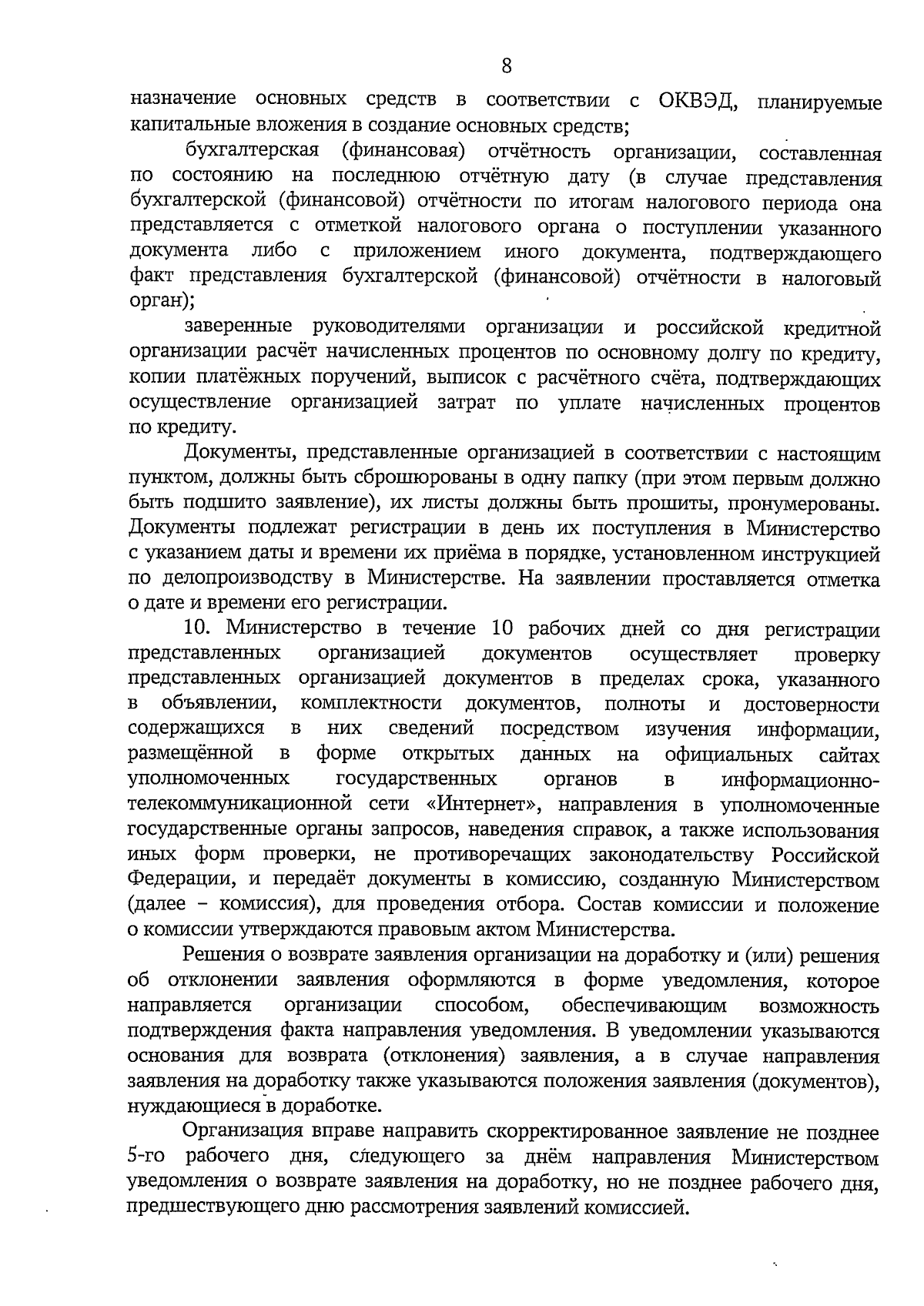 8

назначение основных средств в соответствии с ОКВЭД, планируемые капитальные вложения в создание основных средств;

бухгалтерская (финансовая) отчётность организации, составленная по состоянию на последнюю отчётную дату (в случае представления бухгалтерской (финансовой) отчётности по итогам налогового периода она представляется с отметкой налогового органа о поступлении указанного документа либо с приложением иного документа, подтверждающего факт представления бухгалтерской (финансовой) отчётности в налоговый орган);

заверенные руководителями организации и российской кредитной организации расчёт начисленных процентов по основному долгу по кредиту, копии платёжных поручений, выписок с расчётного счёта, подтверждающих осуществление организацией затрат по уплате начисленных процентов по кредиту.

Документы, представленные организацией в соответствии с настоящим пунктом, должны быть сброшюрованы в одну папку (при этом первым должно быть подшито заявление), их листы должны быть прошиты, пронумерованы. Документы подлежат регистрации в день их поступления в Министерство с указанием даты и времени их приёма в порядке, установленном инструкцией по делопроизводству в Министерстве. На заявлении проставляется отметка о дате и времени его регистрации.

10. Министерство в течение 10 рабочих дней со дня регистрации представленных организацией документов осуществляет проверку представленных организацией документов в пределах срока, указанного в объявлении, комплектности документов, полноты и достоверности содержащихся в них сведений посредством изучения информации, размещённой в форме открытых данных на официальных сайтах уполномоченных государственных органов в информационно-телекоммуникационной сети «Интернет», направления в уполномоченные государственные органы запросов, наведения справок, а также использования иных форм проверки, не противоречащих законодательству Российской Федерации, и передаёт документы в комиссию, созданную Министерством (далее – комиссия), для проведения отбора. Состав комиссии и положение о комиссии утверждаются правовым актом Министерства.

Решения о возврате заявления организации на доработку и (или) решения об отклонении заявления оформляются в форме уведомления, которое направляется организации способом, обеспечивающим возможность подтверждения факта направления уведомления. В уведомлении указываются основания для возврата (отклонения) заявления, а в случае направления заявления на доработку также указываются положения заявления (документов), нуждающиеся в доработке.

Организация вправе направить скорректированное заявление не позднее 5-го рабочего дня, следующего за днём направления Министерством уведомления о возврате заявления на доработку, но не позднее рабочего дня, предшествующего дню рассмотрения заявлений комиссией.